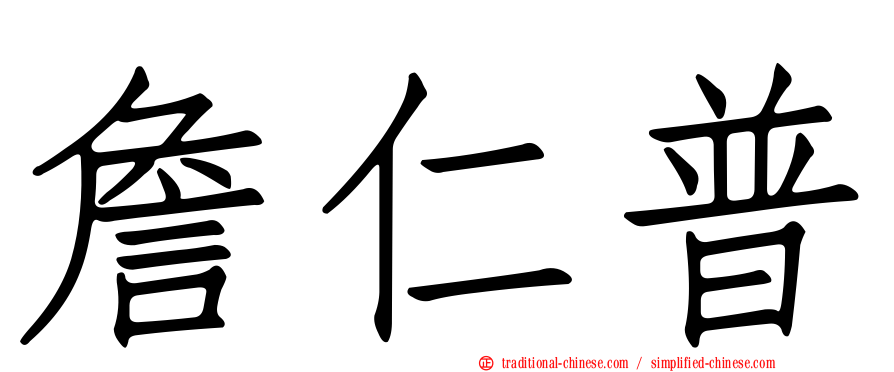 詹仁普

㊣ traditional-chinese.com / simplified-chinese.com